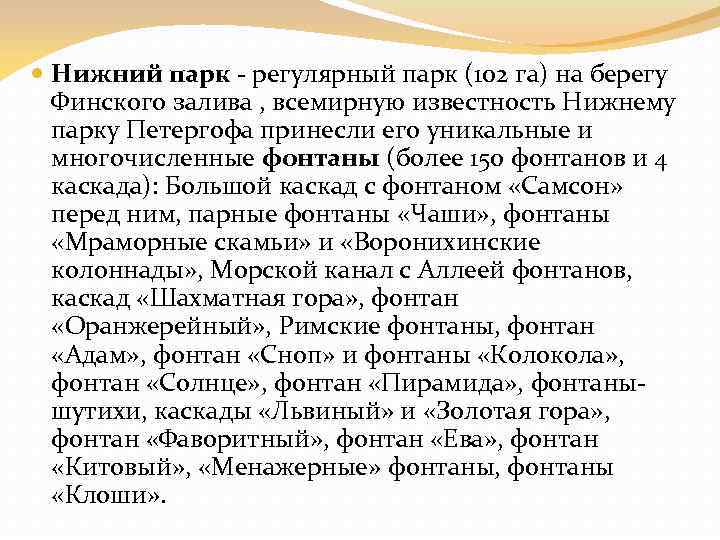 Нижний парк - регулярный парк (102 га) на берегу Финского залива , всемирную известность Нижнему парку Петергофа принесли его уникальные и многочисленные фонтаны (более 150 фонтанов и 4 каскада): Большой каскад с фонтаном «Самсон» перед ним, парные фонтаны «Чаши», фонтаны «Мраморные скамьи» и «Воронихинские колоннады», Морской канал с Аллеей фонтанов, каскад «Шахматная гора», фонтан «Оранжерейный», Римские фонтаны, фонтан «Адам», фонтан «Сноп» и фонтаны «Колокола», фонтан «Солнце», фонтан «Пирамида», фонтаны-шутихи, каскады «Львиный» и «Золотая гора», фонтан «Фаворитный», фонтан «Ева», фонтан «Китовый», «Менажерные» фонтаны, фонтаны «Клоши».